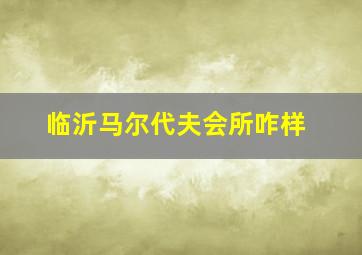 临沂马尔代夫会所咋样